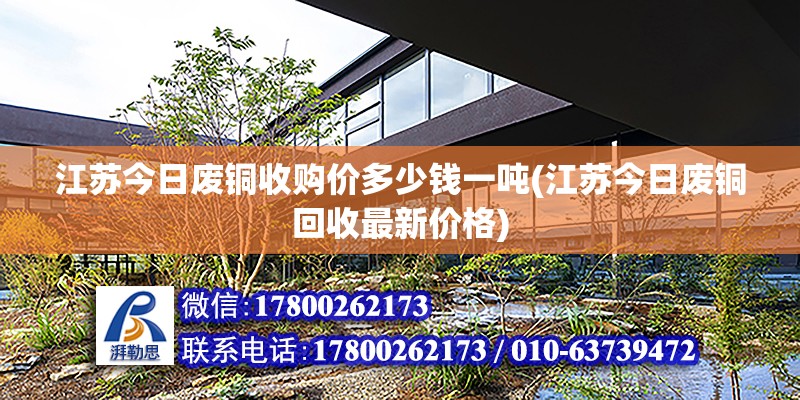 江苏今日废铜收购价多少钱一吨(江苏今日废铜回收最新价格)

湃勒思

微信:17800262173

联系电话:17800262173 / 010-63739472